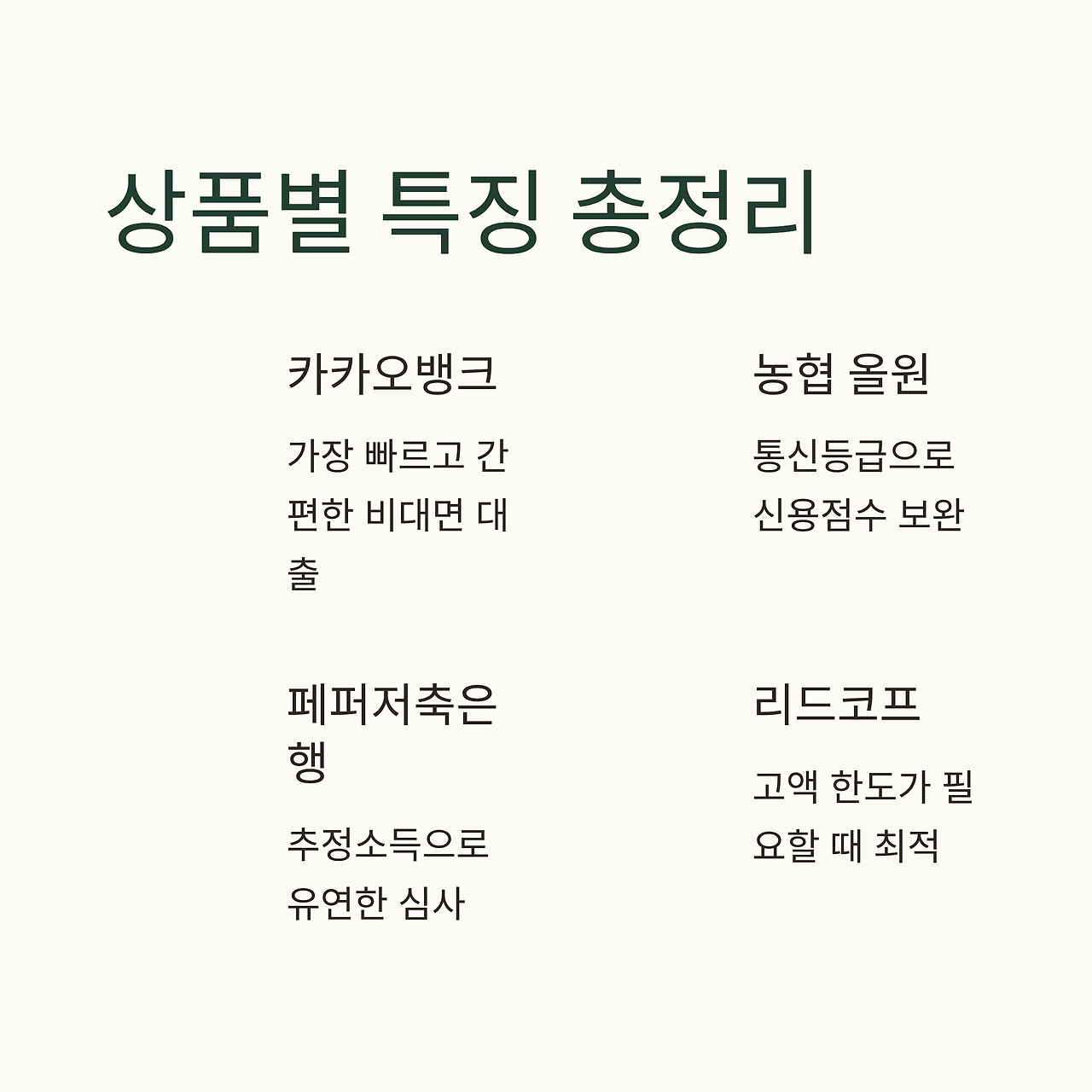 상품별 특징 총정리

카카오뱅크

가장 빠르고 간편한 비대면 대출

농협 올원

통신등급으로 신용점수 보완

페퍼저축은행

추정소득으로 유연한 심사

리드코프

고액 한도가 필요할 때 최적